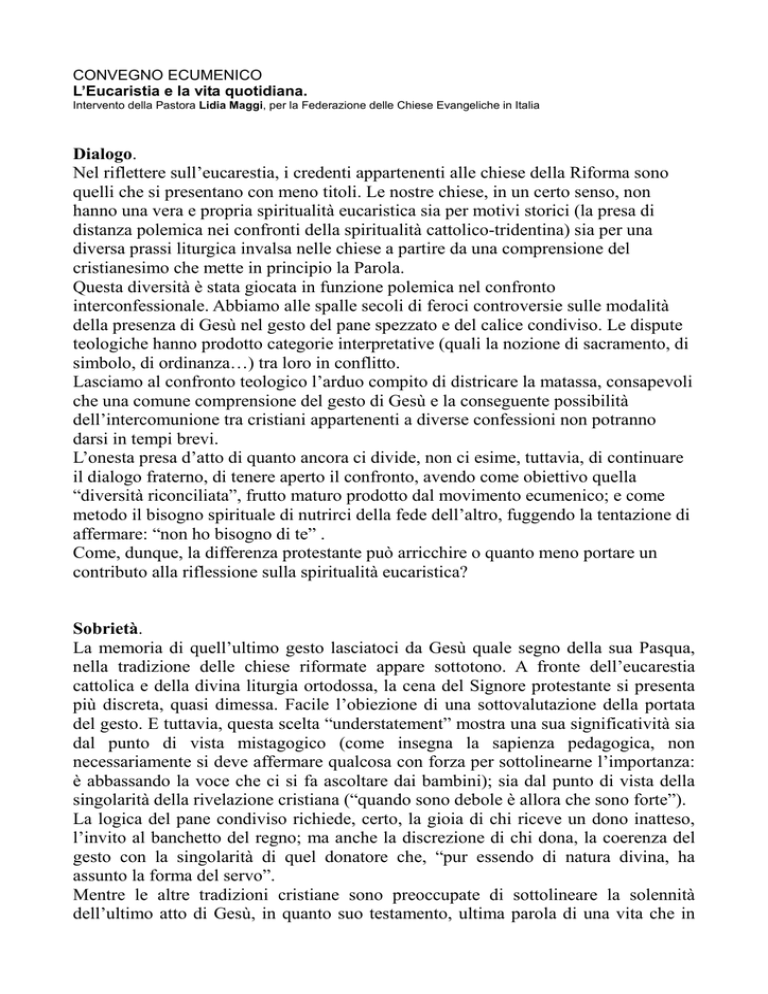 CONVEGNO ECUMENICO
L'Eucaristia e la vita quotidiana.
Intervento della Pastora Lidia Maggi, per la Federazione delle Chiese Evangeliche in Italia

Dialogo.
Nel riflettere sull'eucarestia, i credenti appartenenti alle chiese della Riforma sono quelli che si presentano con meno titoli. Le nostre chiese, in un certo senso, non hanno una vera e propria spiritualità eucaristica sia per motivi storici (la presa di distanza polemica nei confronti della spiritualità cattolico-tridentina) sia per una diversa prassi liturgica invalsa nelle chiese a partire da una comprensione del cristianesimo che mette in principio la Parola.
Questa diversità è stata giocata in funzione polemica nel confronto interconfessionale. Abbiamo alle spalle secoli di feroci controversie sulle modalità della presenza di Gesù nel gesto del pane spezzato e del calice condiviso. Le dispute teologiche hanno prodotto categorie interpretative (quali la nozione di sacramento, di simbolo, di ordinanza…) tra loro in conflitto.
Lasciamo al confronto teologico l'arduo compito di districare la matassa, consapevoli che una comune comprensione del gesto di Gesù e la conseguente possibilità dell'intercomunione tra cristiani appartenenti a diverse confessioni non potranno darsi in tempi brevi.
L'onesta presa d'atto di quanto ancora ci divide, non ci esime, tuttavia, di continuare il dialogo fraterno, di tenere aperto il confronto, avendo come obiettivo quella "diversità riconciliata", frutto maturo prodotto dal movimento ecumenico; e come metodo il bisogno spirituale di nutrirci della fede dell'altro, fuggendo la tentazione di affermare: "non ho bisogno di te" .
Come, dunque, la differenza protestante può arricchire o quanto meno portare un contributo alla riflessione sulla spiritualità eucaristica?

Sobrietà.
La memoria di quell'ultimo gesto lasciatoci da Gesù quale segno della sua Pasqua, nella tradizione delle chiese riformate appare sottotono. A fronte dell'eucarestia cattolica e della divina liturgia ortodossa, la cena del Signore protestante si presenta più discreta, quasi dimessa. Facile l'obiezione di una sottovalutazione della portata del gesto. E tuttavia, questa scelta "understatement" mostra una sua significatività sia dal punto di vista mistagogico (come insegna la sapienza pedagogica, non necessariamente si deve affermare qualcosa con forza per sottolinearne l'importanza: è abbassando la voce che ci si fa ascoltare dai bambini); sia dal punto di vista della singolarità della rivelazione cristiana ("quando sono debole è allora che sono forte").
La logica del pane condiviso richiede, certo, la gioia di chi riceve un dono inatteso, l'invito al banchetto del regno; ma anche la discrezione di chi dona, la coerenza del gesto con la singolarità di quel donatore che, "pur essendo di natura divina, ha assunto la forma del servo".
Mentre le altre tradizioni cristiane sono preoccupate di sottolineare la solennità dell'ultimo atto di Gesù, in quanto suo testamento, ultima parola di una vita che in